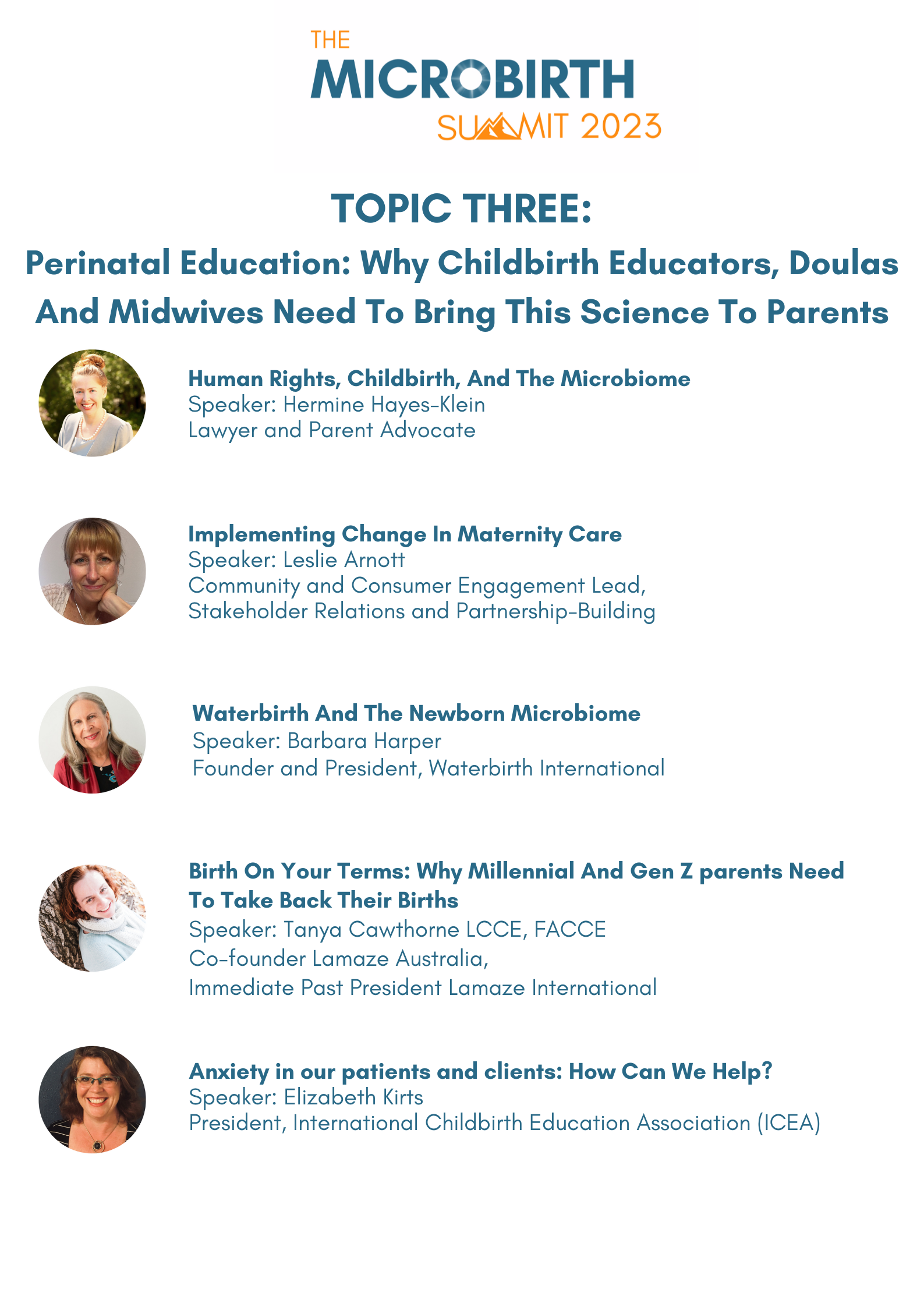 THE
MICROBIRTH
SUMMIT 2023

TOPIC THREE:

Perinatal Education: Why Childbirth Educators, Doulas And Midwives Need To Bring This Science To Parents

Human Rights, Childbirth, And The Microbiome
Speaker: Hermine Hayes-Klein
Lawyer and Parent Advocate

Implementing Change In Maternity Care
Speaker: Leslie Arnott
Community and Consumer Engagement Lead, Stakeholder Relations and Partnership-Building

Waterbirth And The Newborn Microbiome
Speaker: Barbara Harper
Founder and President, Waterbirth International

Birth On Your Terms: Why Millennial And Gen Z parents Need To Take Back Their Births
Speaker: Tanya Cawthorne LCCE, FACCE
Co-founder Lamaze Australia,
Immediate Past President Lamaze International

Anxiety in our patients and clients: How Can We Help?
Speaker: Elizabeth Kirts
President, International Childbirth Education Association (ICEA)